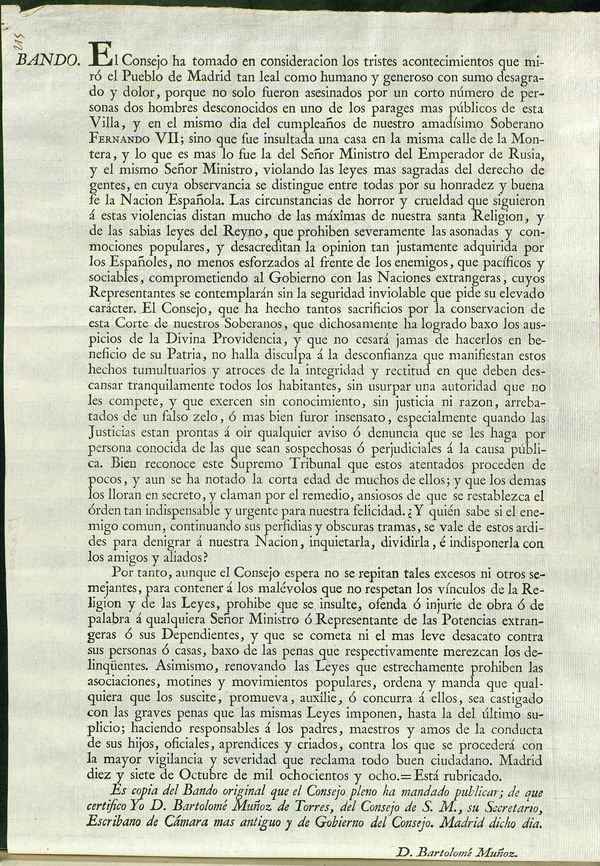 BANDO. El Consejo ha tomado en consideracion los tristes acontecimientos que miró el Pueblo de Madrid tan leal como humano y generoso con sumo desagrado y dolor, porque no solo fueron asesinados por un corto número de personas dos hombres desconocidos en uno de los parages mas públicos de esta Villa, y en el mismo dia del cumpleaños de nuestro amadísimo Soberano FERNANDO VII; sino que fue insultada una casa en la misma calle de la Montera, y lo que es mas lo fue la del Señor Ministro del Emperador de Rusia, y el mismo Señor Ministro, violando las leyes mas sagradas del derecho de gentes, en cuya observancia se distingue entre todas por su honradez y buena fe la Nacion Española. Las circunstancias de horror y crueldad que siguieron á estas violencias distan mucho de las máximas de nuestra santa Religion, y de las sabias leyes del Reyno, que prohiben severamente las asonadas y conmociones populares, y desacreditan la opinion tan justamente adquirida por los Españoles, no menos esforzados al frente de los enemigos, que pacíficos y sociables, comprometiendo al Gobierno con las Naciones extrangeras, cuyos Representantes se contemplarán sin la seguridad inviolable que pide su elevado carácter. El Consejo, que ha hecho tantos sacrificios por la conservacion de esta Corte de nuestros Soberanos, que dichosamente ha logrado baxo los auspicios de la Divina Providencia, y que no cesará jamas de hacerlos en beneficio de su Patria, no halla disculpa á la desconfianza que manifiestan estos hechos tumultuarios y atroces de la integridad y rectitud en que deben descansar tranquilamente todos los habitantes, sin usurpar una autoridad que no les compete, y que exercen sin conocimiento, sin justicia ni razon, arrebatados de un falso zelo, ó mas bien furor insensato, especialmente quando las Justicias estan prontas á oir qualquier aviso ó denuncia que se les haga por persona conocida de las que sean sospechosas ó perjudiciales á la causa pública. Bien reconoce este Supremo Tribunal que estos atentados proceden de pocos, y aun se ha notado la corta edad de muchos de ellos; y que los demas los lloran en secreto, y claman por el remedio, ansiosos de que se restablezca el órden tan indispensable y urgente para nuestra felicidad. ¿Y quién sabe si el enemigo comun, continuando sus perfidias y obscuras tramas, se vale de estos ardides para denigrar á nuestra Nacion, inquietarla, dividirla, é indisponerla con los amigos y aliados?

Por tanto, aunque el Consejo espera no se repitan tales excesos ni otros semejantes, para contener á los malévolos que no respetan los vínculos de la Religion y de las Leyes, prohibe que se insulte, ofenda ó injurie de obra ó de palabra á qualquiera Señor Ministro ó Representante de las Potencias extrangeras ó sus Dependientes, y que se cometa ni el mas leve desacato contra sus personas ó casas, baxo de las penas que respectivamente merezcan los delinqüentes. Asimismo, renovando las Leyes que estrechamente prohiben las asociaciones, motines y movimientos populares, ordena y manda que qualquiera que los suscite, promueva, auxîlie, ó concurra á ellos, sea castigado con las graves penas que las mismas Leyes imponen, hasta la del último suplicio; haciendo responsables á los padres, maestros y amos de la conducta de sus hijos, oficiales, aprendices y criados, contra los que se procederá con la mayor vigilancia y severidad que reclama todo buen ciudadano. Madrid diez y siete de Octubre de mil ochocientos y ocho.= Está rubricado.

Es copia del Bando original que el Consejo pleno ha mandado publicar; de que certifico Yo D. Bartolomé Muñoz de Torres, del Consejo de S. M., su Secretario, Escribano de Cámara mas antiguo y de Gobierno del Consejo. Madrid dicho dia.

D. Bartolomé Muñoz.